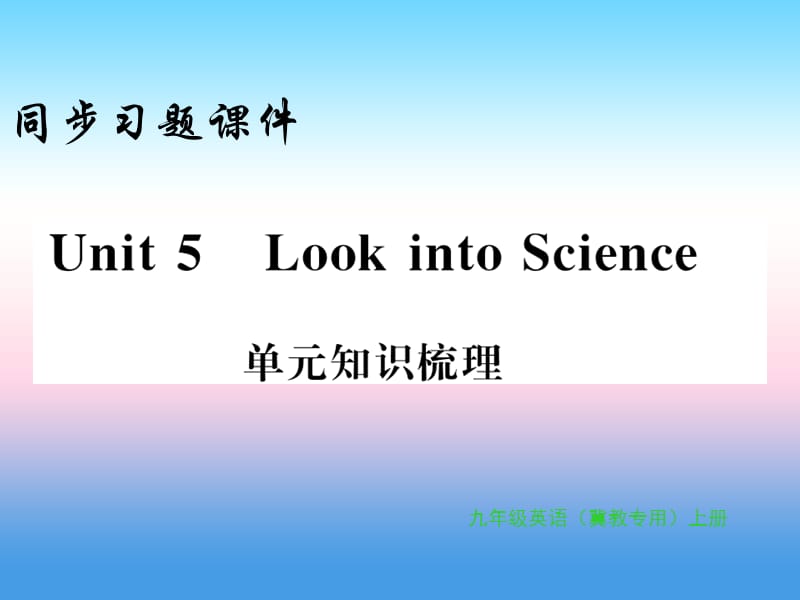 同步习题课件

Unit 5 Look into Science

单元知识梳理

九年级英语（冀教专用）上册